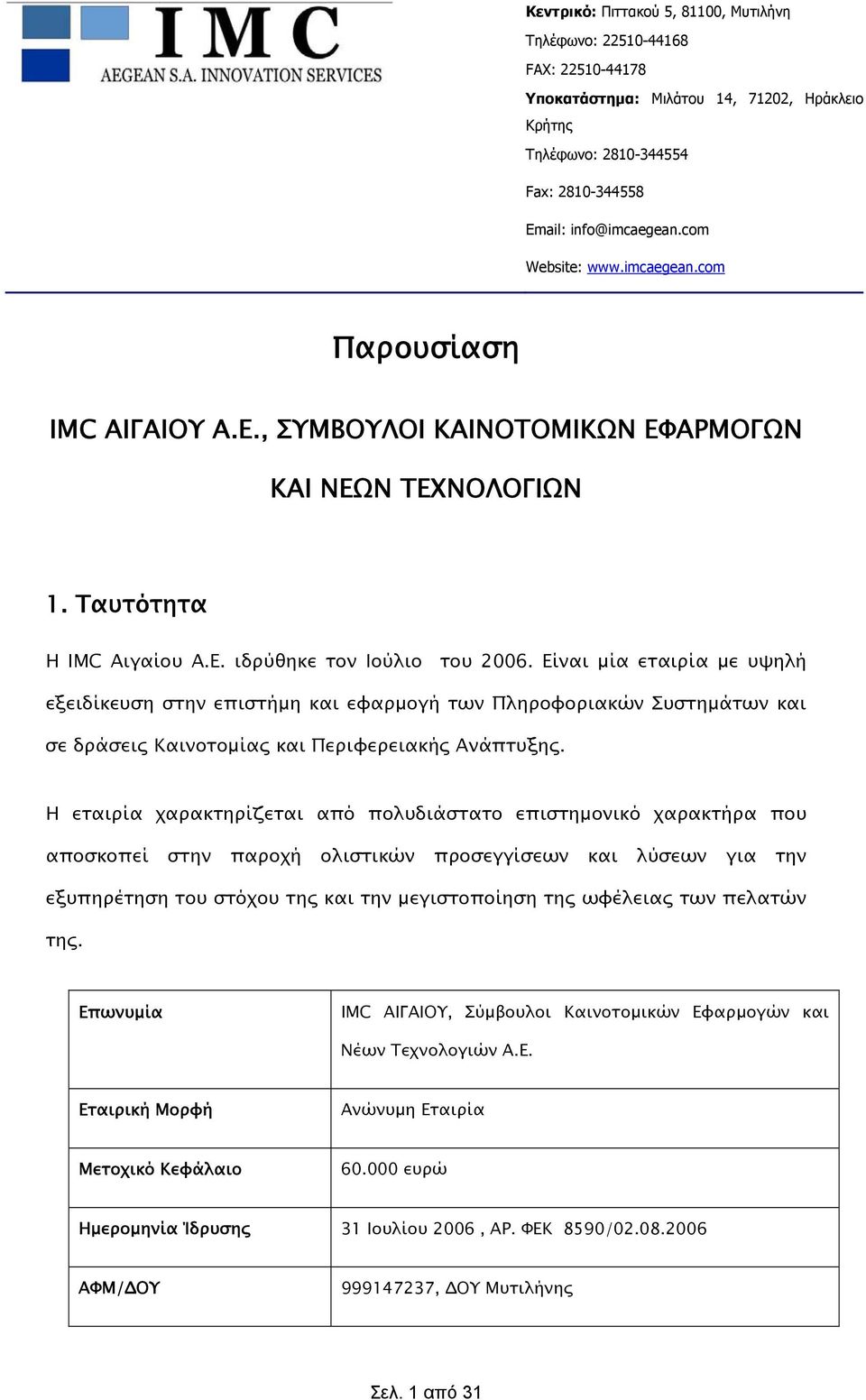 IMC
AEGEAN S.A. INNOVATION SERVICES

Κεντρικό: Πιττακού 5, 81100, Μυτιλήνη
Τηλέφωνο: 22510-44168
FAX: 22510-44178
Υποκατάστημα: Μιλάτου 14, 71202, Ηράκλειο Κρήτης
Τηλέφωνο: 2810-344554
Fax: 2810-344558
Email: info@imcaegean.com
Website: www.imcaegean.com

Παρουσίαση

IMC ΑΙΓΑΙΟΥ Α.Ε., ΣΥΜΒΟΥΛΟΙ ΚΑΙΝΟΤΟΜΙΚΩΝ ΕΦΑΡΜΟΓΩΝ ΚΑΙ ΝΕΩΝ ΤΕΧΝΟΛΟΓΙΩΝ

1. Ταυτότητα

Η IMC Αιγαίου Α.Ε. ιδρύθηκε τον Ιούλιο του 2006. Είναι μία εταιρία με υψηλή εξειδίκευση στην επιστήμη και εφαρμογή των Πληροφοριακών Συστημάτων και σε δράσεις Καινοτομίας και Περιφερειακής Ανάπτυξης.

Η εταιρία χαρακτηρίζεται από πολυδιάστατο επιστημονικό χαρακτήρα που αποσκοπεί στην παροχή ολιστικών προσεγγίσεων και λύσεων για την εξυπηρέτηση του στόχου της και την μεγιστοποίηση της ωφέλειας των πελατών της.

| Επωνυμία | IMC ΑΙΓΑΙΟΥ, Σύμβουλοι Καινοτομικών Εφαρμογών και Νέων Τεχνολογιών Α.Ε. |
|---|---|
| Εταιρική Μορφή | Ανώνυμη Εταιρία |
| Μετοχικό Κεφάλαιο | 60.000 ευρώ |
| Ημερομηνία Ίδρυσης | 31 Ιουλίου 2006 , ΑΡ. ΦΕΚ 8590/02.08.2006 |
| ΑΦΜ/ΔΟΥ | 999147237, ΔΟΥ Μυτιλήνης |

Σελ. 1 από 31